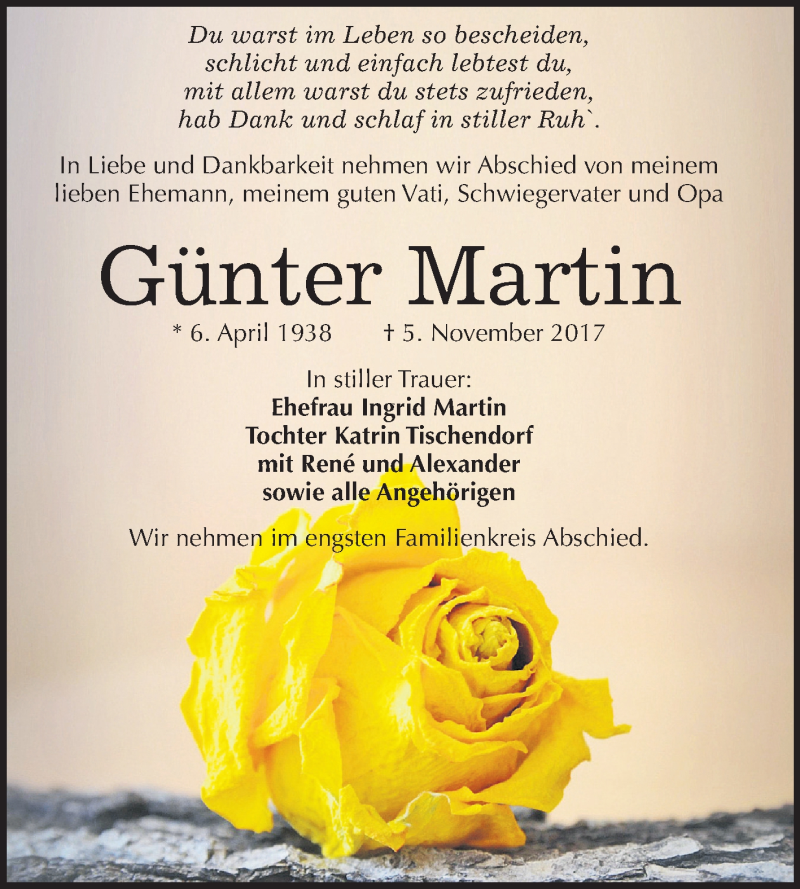 Du warst im Leben so bescheiden,
schlicht und einfach lebtest du,
mit allem warst du stets zufrieden,
hab Dank und schlaf in stiller Ruh`.

In Liebe und Dankbarkeit nehmen wir Abschied von meinem lieben Ehemann, meinem guten Vati, Schwiegervater und Opa

Günter Martin

* 6. April 1938 † 5. November 2017

In stiller Trauer:
Ehefrau Ingrid Martin
Tochter Katrin Tischendorf
mit René und Alexander
sowie alle Angehörigen

Wir nehmen im engsten Familienkreis Abschied.